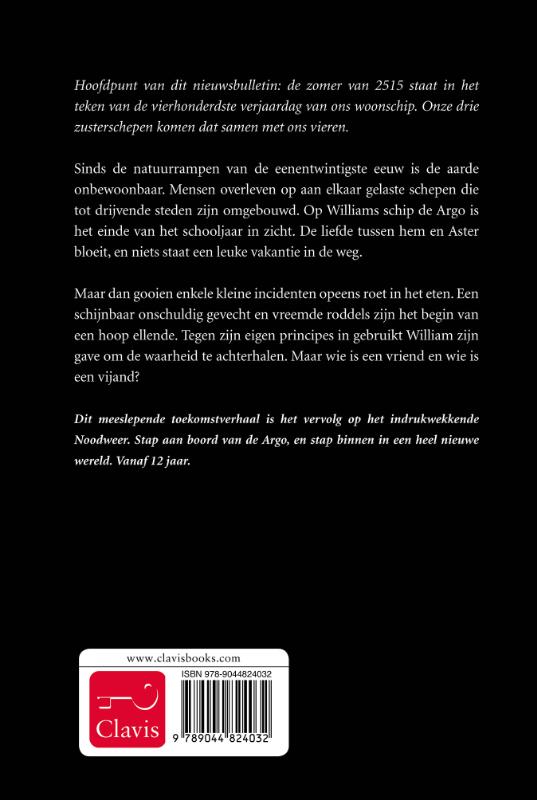 Hoofdpunt van dit nieuwsbulletin: de zomer van 2515 staat in het teken van de vierhonderdste verjaardag van ons woonschip. Onze drie zusterschepen komen dat samen met ons vieren.

Sinds de natuurrampen van de eenentwintigste eeuw is de aarde onbewoonbaar. Mensen overleven op aan elkaar gelaste schepen die tot drijvende steden zijn omgebouwd. Op Williams schip de Argo is het einde van het schooljaar in zicht. De liefde tussen hem en Aster bloeit, en niets staat een leuke vakantie in de weg.

Maar dan gooien enkele kleine incidenten opeens roet in het eten. Een schijnbaar onschuldig gevecht en vreemde roddels zijn het begin van een hoop ellende. Tegen zijn eigen principes in gebruikt William zijn gave om de waarheid te achterhalen. Maar wie is een vriend en wie is een vijand?

Dit meeslepende toekomstverhaal is het vervolg op het indrukwekkende Noodweer. Stap aan boord van de Argo, en stap binnen in een heel nieuwe wereld. Vanaf 12 jaar.

www.clavisbooks.com

Clavis

ISBN 978-9044824032

9 789044 824032